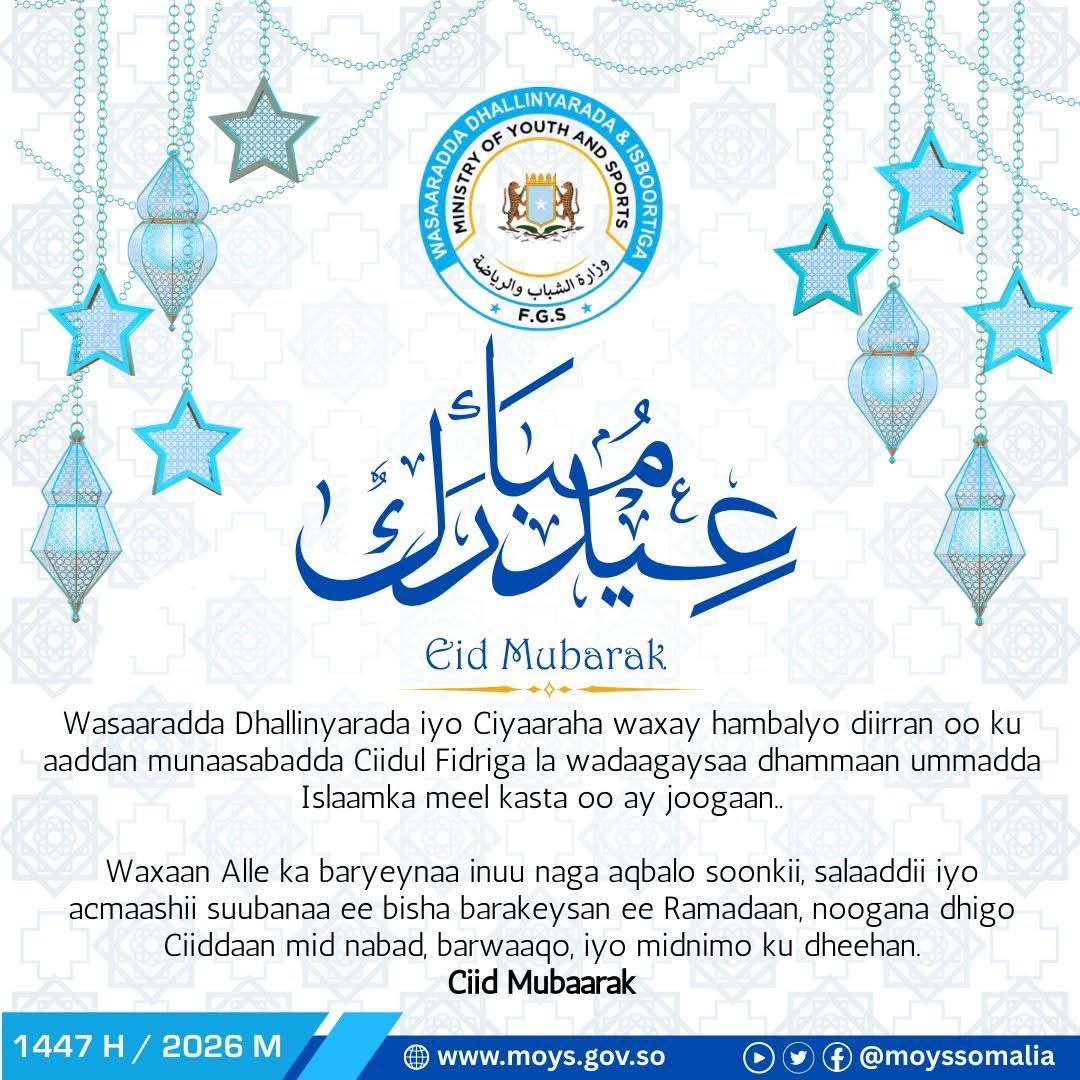 WASAARADDA DHALLINYARADA & ISBOORTIGA
MINISTRY OF YOUTH AND SPORTS
وزارة الشباب والرياضة
F.G.S

عيد مبارك

Eid Mubarak

Wasaaradda Dhallinyarada iyo Ciyaaraha waxay hambalyo diirran oo ku aaddan munaasabadda Ciidul Fidriga la wadaagaysaa dhammaan ummadda Islaamka meel kasta oo ay joogaan..

Waxaan Alle ka baryeynaa inuu naga aqbalo soonkii, salaaddii iyo acmaashii suubanaa ee bisha barakeysan ee Ramadaan, noogana dhigo Ciiddaan mid nabad, barwaaqo, iyo midnimo ku dheehan.
Ciid Mubaarak

1447 H / 2026 M
www.moys.gov.so
@moyssomalia